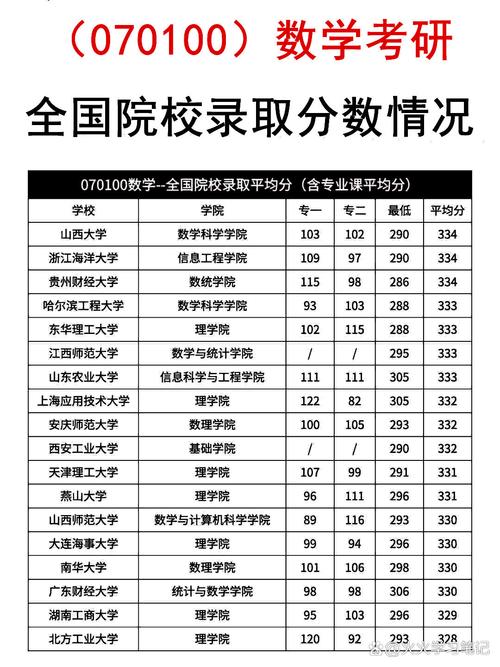 （070100）数学考研

全国院校录取分数情况

070100数学--全国院校录取平均分（含专业课平均分）

| 学校 | 学院 | 专一 | 专二 | 最低 | 平均分 |
|---|---|---|---|---|---|
| 山西大学 | 数学科学学院 | 103 | 102 | 290 | 334 |
| 浙江海洋大学 | 信息工程学院 | 109 | 97 | 290 | 334 |
| 贵州财经大学 | 数统学院 | 115 | 98 | 286 | 334 |
| 哈尔滨工程大学 | 数学科学学院 | 93 | 103 | 288 | 333 |
| 东华理工大学 | 理学院 | 102 | 115 | 288 | 333 |
| 江西师范大学 | 数学与统计学院 | / | / | 295 | 333 |
| 山东农业大学 | 信息科学与工程学院 | 111 | 111 | 305 | 333 |
| 上海应用技术大学 | 理学院 | 122 | 82 | 305 | 332 |
| 安庆师范大学 | 数理学院 | 100 | 105 | 293 | 332 |
| 西安工业大学 | 基础学院 | / | / | 290 | 332 |
| 天津理工大学 | 理学院 | 107 | 99 | 291 | 331 |
| 燕山大学 | 理学院 | 96 | 111 | 296 | 331 |
| 山西师范大学 | 数学与计算机科学学院 | 89 | 116 | 293 | 330 |
| 大连海事大学 | 理学院 | 99 | 94 | 296 | 330 |
| 南华大学 | 数理学院 | 101 | 106 | 298 | 330 |
| 广东财经大学 | 统计与数学学院 | 98 | 98 | 306 | 330 |
| 湖南工商大学 | 理学院 | 95 | 103 | 296 | 329 |
| 北方工业大学 | 理学院 | 120 | 92 | 293 | 328 |

@火火学习笔记